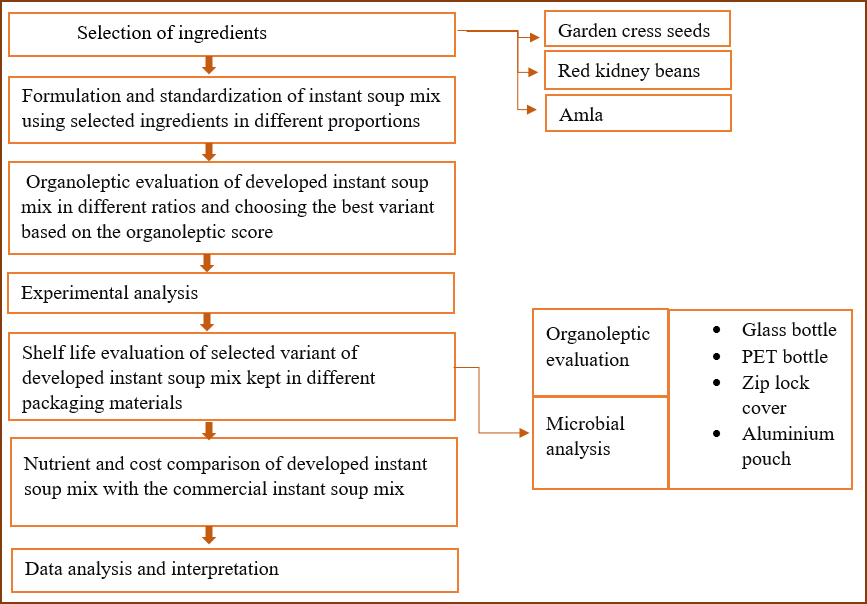 Selection of ingredients

Garden cress seeds

Red kidney beans

Amla

Formulation and standardization of instant soup mix using selected ingredients in different proportions

Organoleptic evaluation of developed instant soup mix in different ratios and choosing the best variant based on the organoleptic score

Experimental analysis

Shelf life evaluation of selected variant of developed instant soup mix kept in different packaging materials

Organoleptic evaluation

Microbial analysis

- Glass bottle
- PET bottle
- Zip lock cover
- Aluminium pouch

Nutrient and cost comparison of developed instant soup mix with the commercial instant soup mix

Data analysis and interpretation